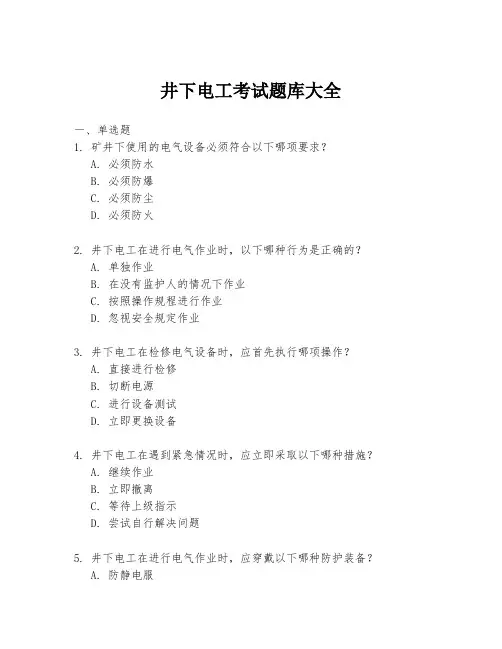 井下电工考试题库大全

一、单选题

1. 矿井下使用的电气设备必须符合以下哪项要求？

A. 必须防水

B. 必须防爆

C. 必须防尘

D. 必须防火

2. 井下电工在进行电气作业时，以下哪种行为是正确的？

A. 单独作业

B. 在没有监护人的情况下作业

C. 按照操作规程进行作业

D. 忽视安全规定作业

3. 井下电工在检修电气设备时，应首先执行哪项操作？

A. 直接进行检修

B. 切断电源

C. 进行设备测试

D. 立即更换设备

4. 井下电工在遇到紧急情况时，应立即采取以下哪种措施？

A. 继续作业

B. 立即撤离

C. 等待上级指示

D. 尝试自行解决问题

5. 井下电工在进行电气作业时，应穿戴以下哪种防护装备？

A. 防静电服